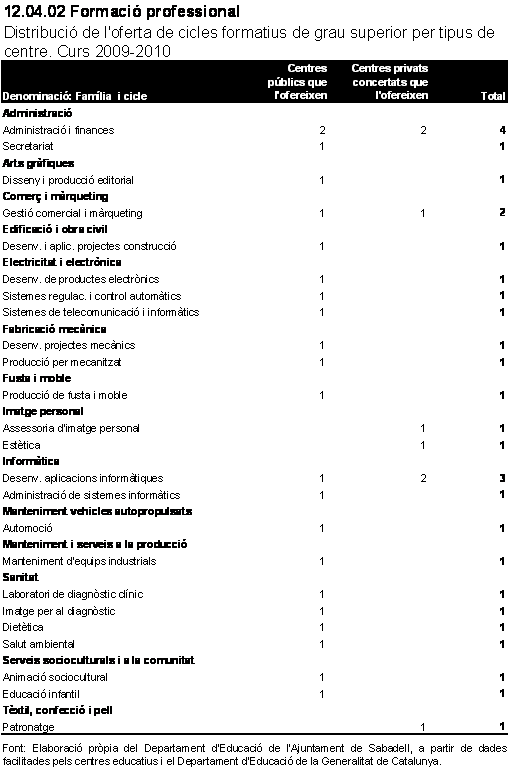 12.04.02 Formació professional

Distribució de l'oferta de cicles formatius de grau superior per tipus de centre. Curs 2009-2010

| Denominació: Família i cicle | Centres públics que l'ofereixen | Centres privats concertats que l'ofereixen | Total |
|---|---|---|---|
| Administració | | | |
| Administració i finances | 2 | 2 | 4 |
| Secretariat | 1 | | 1 |
| Arts gràfiques | | | |
| Disseny i producció editorial | 1 | | 1 |
| Comerç i màrqueting | | | |
| Gestió comercial i màrqueting | 1 | 1 | 2 |
| Edificació i obra civil | | | |
| Desenv. i aplic. projectes construcció | 1 | | 1 |
| Electricitat i electrònica | | | |
| Desenv. de productes electrònics | 1 | | 1 |
| Sistemes regulac. i control automàtics | 1 | | 1 |
| Sistemes de telecomunicació i informàtics | 1 | | 1 |
| Fabricació mecànica | | | |
| Desenv. projectes mecànics | 1 | | 1 |
| Producció per mecanitzat | 1 | | 1 |
| Fusta i moble | | | |
| Producció de fusta i moble | 1 | | 1 |
| Imatge personal | | | |
| Assessoria d'imatge personal | | 1 | 1 |
| Estètica | | 1 | 1 |
| Informàtica | | | |
| Desenv. aplicacions informàtiques | 1 | 2 | 3 |
| Administració de sistemes informàtics | 1 | | 1 |
| Manteniment vehicles autopropulsats | | | |
| Automoció | 1 | | 1 |
| Manteniment i serveis a la producció | | | |
| Manteniment d'equips industrials | 1 | | 1 |
| Sanitat | | | |
| Laboratori de diagnòstic clínic | 1 | | 1 |
| Imatge per al diagnòstic | 1 | | 1 |
| Dietètica | 1 | | 1 |
| Salut ambiental | 1 | | 1 |
| Serveis socioculturals i a la comunitat | | | |
| Animació sociocultural | 1 | | 1 |
| Educació infantil | 1 | | 1 |
| Tèxtil, confecció i pell | | | |
| Patronatge | | 1 | 1 |

Font: Elaboració pròpia del Departament d'Educació de l'Ajuntament de Sabadell, a partir de dades facilitades pels centres educatius i el Departament d'Educació de la Generalitat de Catalunya.